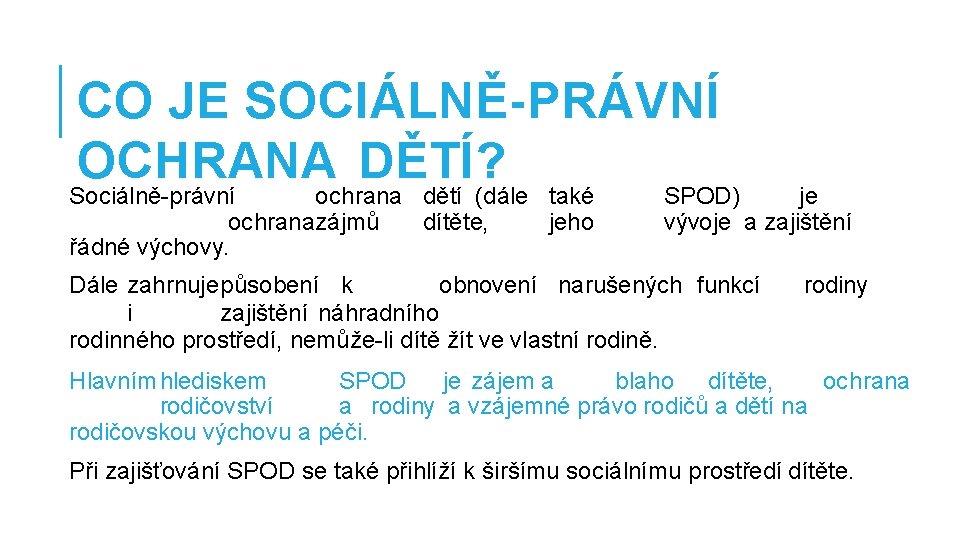 CO JE SOCIÁLNĚ-PRÁVNÍ OCHRANA DĚTÍ?

Sociálně-právní ochrana dětí (dále také SPOD) je ochranazájmů dítěte, jeho vývoje a zajištění řádné výchovy.

Dále zahrnujepůsobení k obnovení narušených funkcí rodiny i zajištění náhradního rodinného prostředí, nemůže-li dítě žít ve vlastní rodině.

Hlavním hlediskem SPOD je zájem a blaho dítěte, ochrana rodičovství a rodiny a vzájemné právo rodičů a dětí na rodičovskou výchovu a péči.

Při zajišťování SPOD se také přihlíží k širšímu sociálnímu prostředí dítěte.